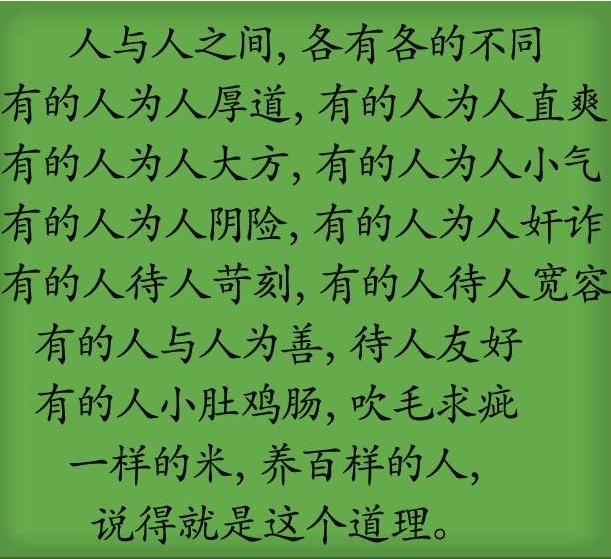 人与人之间, 各有各的不同
有的人为人厚道, 有的人为人直爽
有的人为人大方, 有的人为人小气
有的人为人阴险, 有的人为人奸诈
有的人待人苛刻, 有的人待人宽容
有的人与人为善, 待人友好
有的人小肚鸡肠, 吹毛求疵
一样的米, 养百样的人,
说得就是这个道理。